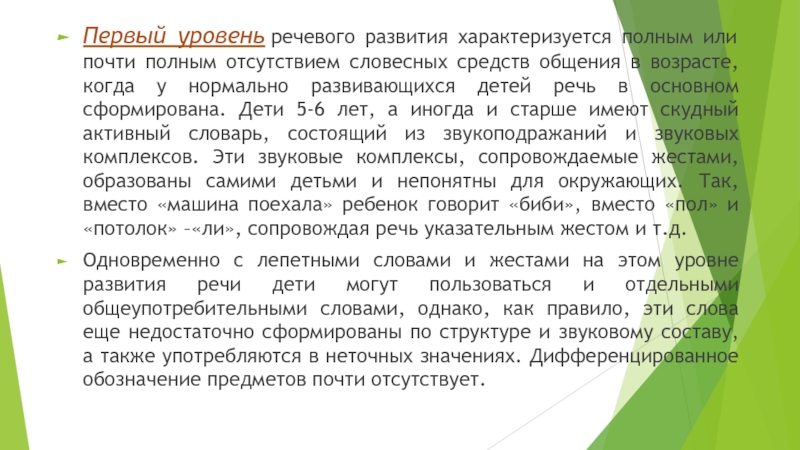 Первый уровень речевого развития характеризуется полным или почти полным отсутствием словесных средств общения в возрасте, когда у нормально развивающихся детей речь в основном сформирована. Дети 5-6 лет, а иногда и старше имеют скудный активный словарь, состоящий из звукоподражаний и звуковых комплексов. Эти звуковые комплексы, сопровождаемые жестами, образованы самими детьми и непонятны для окружающих. Так, вместо «машина поехала» ребенок говорит «биби», вместо «пол» и «потолок» –«ли», сопровождая речь указательным жестом и т.д.

Одновременно с лепетными словами и жестами на этом уровне развития речи дети могут пользоваться и отдельными общеупотребительными словами, однако, как правило, эти слова еще недостаточно сформированы по структуре и звуковому составу, а также употребляются в неточных значениях. Дифференцированное обозначение предметов почти отсутствует.